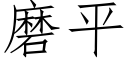 磨平